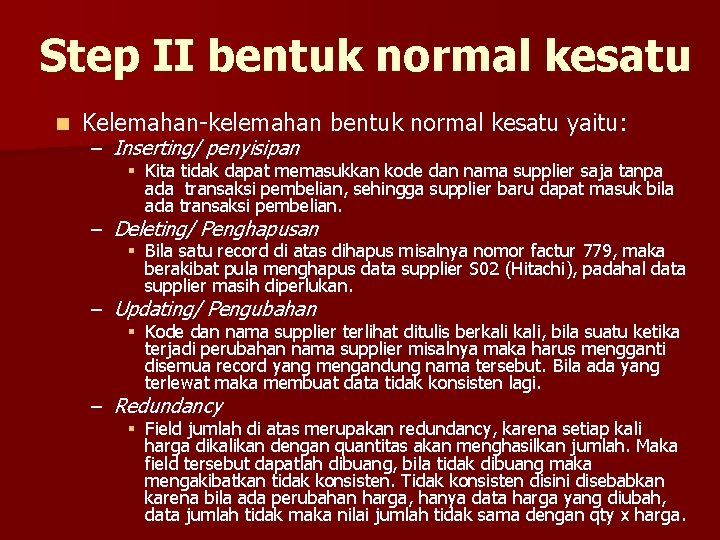 Step II bentuk normal kesatu

Kelemahan-kelemahan bentuk normal kesatu yaitu:

– Inserting/ penyisipan

Kita tidak dapat memasukkan kode dan nama supplier saja tanpa ada transaksi pembelian, sehingga supplier baru dapat masuk bila ada transaksi pembelian.

– Deleting/ Penghapusan

Bila satu record di atas dihapus misalnya nomor factur 779, maka berakibat pula menghapus data supplier S02 (Hitachi), padahal data supplier masih diperlukan.

– Updating/ Pengubahan

Kode dan nama supplier terlihat ditulis berkali kali, bila suatu ketika terjadi perubahan nama supplier misalnya maka harus mengganti disemua record yang mengandung nama tersebut. Bila ada yang terlewat maka membuat data tidak konsisten lagi.

– Redundancy

Field jumlah di atas merupakan redundancy, karena setiap kali harga dikalikan dengan quantitas akan menghasilkan jumlah. Maka field tersebut dapatlah dibuang, bila tidak dibuang maka mengakibatkan tidak konsisten. Tidak konsisten disini disebabkan karena bila ada perubahan harga, hanya data harga yang diubah, data jumlah tidak maka nilai jumlah tidak sama dengan qty x harga.